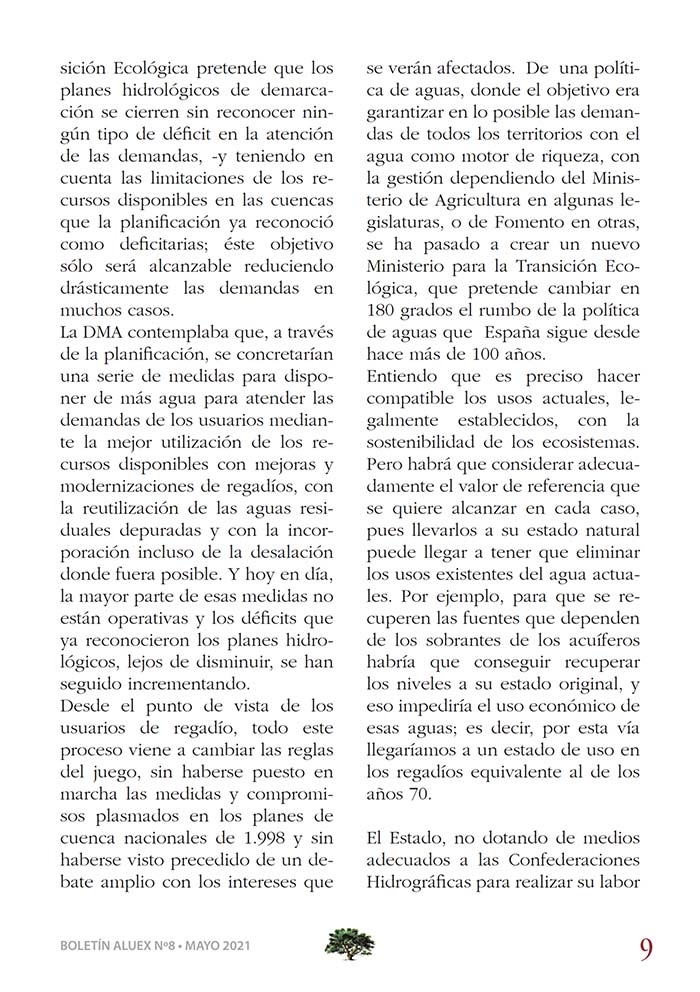 sición Ecológica pretende que los planes hidrológicos de demarcación se cierren sin reconocer ningún tipo de déficit en la atención de las demandas, -y teniendo en cuenta las limitaciones de los recursos disponibles en las cuencas que la planificación ya reconoció como deficitarias; éste objetivo sólo será alcanzable reduciendo drásticamente las demandas en muchos casos.
La DMA contemplaba que, a través de la planificación, se concretarían una serie de medidas para disponer de más agua para atender las demandas de los usuarios mediante la mejor utilización de los recursos disponibles con mejoras y modernizaciones de regadíos, con la reutilización de las aguas residuales depuradas y con la incorporación incluso de la desalación donde fuera posible. Y hoy en día, la mayor parte de esas medidas no están operativas y los déficits que ya reconocieron los planes hidrológicos, lejos de disminuir, se han seguido incrementando.
Desde el punto de vista de los usuarios de regadío, todo este proceso viene a cambiar las reglas del juego, sin haberse puesto en marcha las medidas y compromisos plasmados en los planes de cuenca nacionales de 1.998 y sin haberse visto precedido de un debate amplio con los intereses que se verán afectados. De una política de aguas, donde el objetivo era garantizar en lo posible las demandas de todos los territorios con el agua como motor de riqueza, con la gestión dependiendo del Ministerio de Agricultura en algunas legislaturas, o de Fomento en otras, se ha pasado a crear un nuevo Ministerio para la Transición Ecológica, que pretende cambiar en 180 grados el rumbo de la política de aguas que España sigue desde hace más de 100 años.
Entiendo que es preciso hacer compatible los usos actuales, legalmente establecidos, con la sostenibilidad de los ecosistemas. Pero habrá que considerar adecuadamente el valor de referencia que se quiere alcanzar en cada caso, pues llevarlos a su estado natural puede llegar a tener que eliminar los usos existentes del agua actuales. Por ejemplo, para que se recuperen las fuentes que dependen de los sobrantes de los acuíferos habría que conseguir recuperar los niveles a su estado original, y eso impediría el uso económico de esas aguas; es decir, por esta vía llegaríamos a un estado de uso en los regadíos equivalente al de los años 70.

El Estado, no dotando de medios adecuados a las Confederaciones Hidrográficas para realizar su labor

BOLETÍN ALUEX Nº8 • MAYO 2021

9